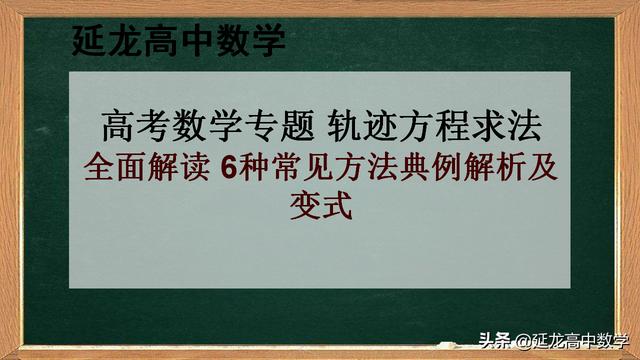 延龙高中数学

高考数学专题 轨迹方程求法
全面解读 6种常见方法典例解析及变式

头条 @延龙高中数学